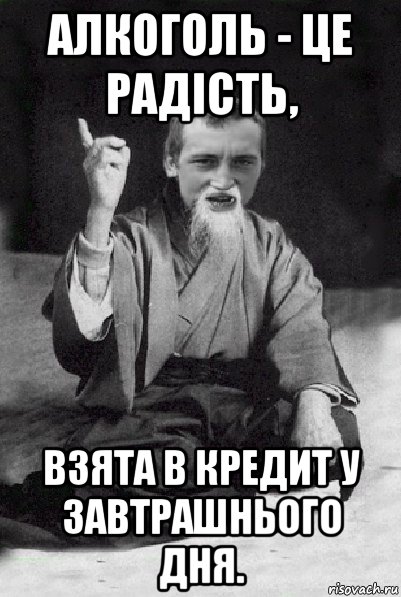 АЛКОГОЛЬ - ЦЕ РАДІСТЬ,

ВЗЯТА В КРЕДИТ У ЗАВТРАШНЬОГО ДНЯ.

risovach.ru